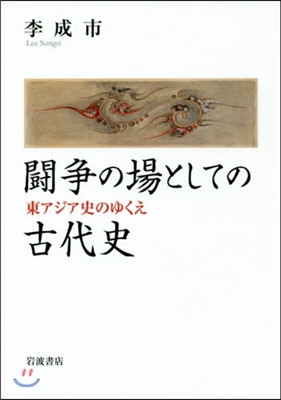 李成市
Lee Sungsi

闘争の場としての
東アジア史のゆくえ
古代史

岩波書店